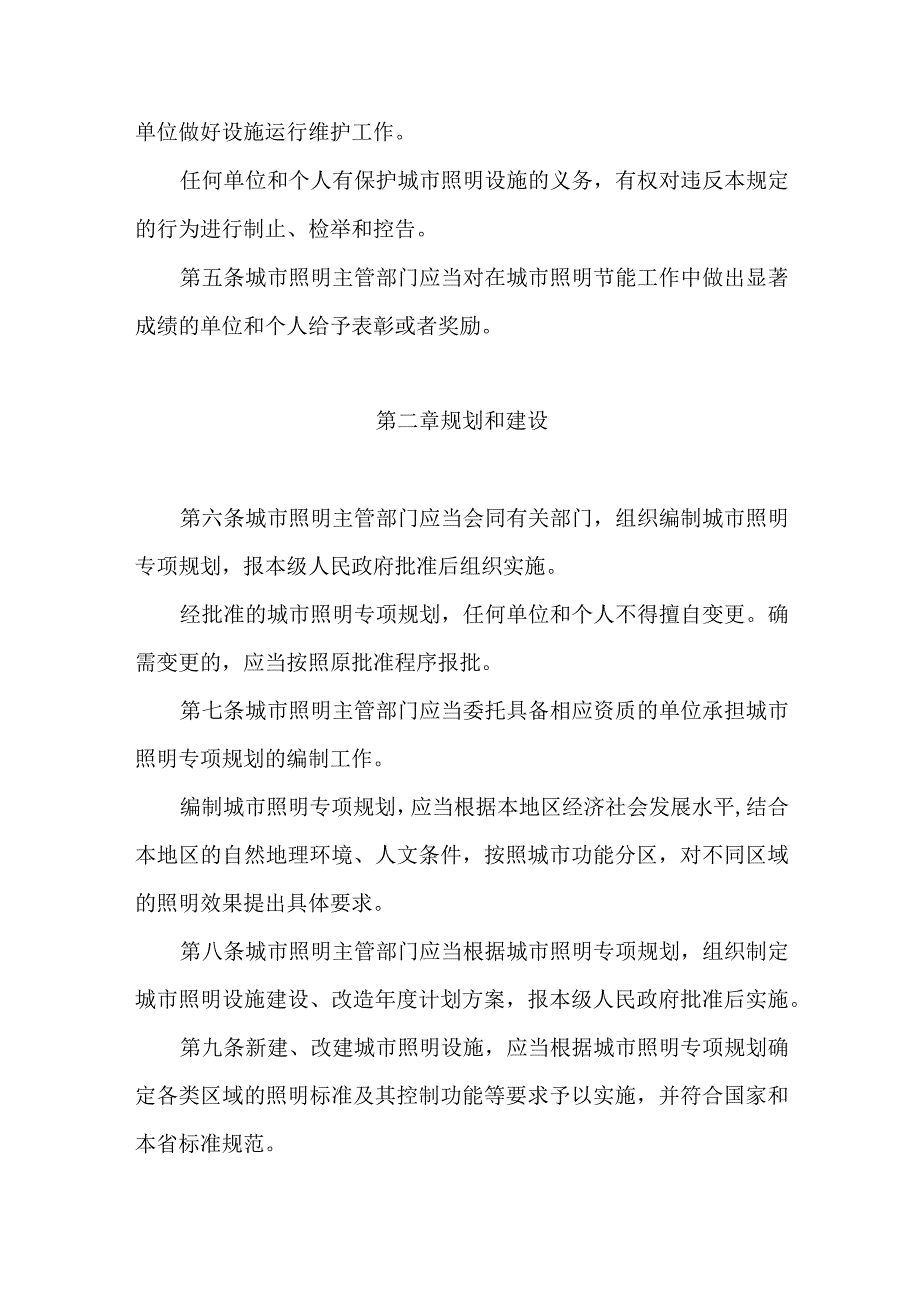 单位做好设施运行维护工作。

任何单位和个人有保护城市照明设施的义务，有权对违反本规定的行为进行制止、检举和控告。

第五条城市照明主管部门应当对在城市照明节能工作中做出显著成绩的单位和个人给予表彰或者奖励。

第二章规划和建设

第六条城市照明主管部门应当会同有关部门，组织编制城市照明专项规划，报本级人民政府批准后组织实施。

经批准的城市照明专项规划，任何单位和个人不得擅自变更。确需变更的，应当按照原批准程序报批。

第七条城市照明主管部门应当委托具备相应资质的单位承担城市照明专项规划的编制工作。

编制城市照明专项规划，应当根据本地区经济社会发展水平，结合本地区的自然地理环境、人文条件，按照城市功能分区，对不同区域的照明效果提出具体要求。

第八条城市照明主管部门应当根据城市照明专项规划，组织制定城市照明设施建设、改造年度计划方案，报本级人民政府批准后实施。

第九条新建、改建城市照明设施，应当根据城市照明专项规划确定各类区域的照明标准及其控制功能等要求予以实施，并符合国家和本省标准规范。